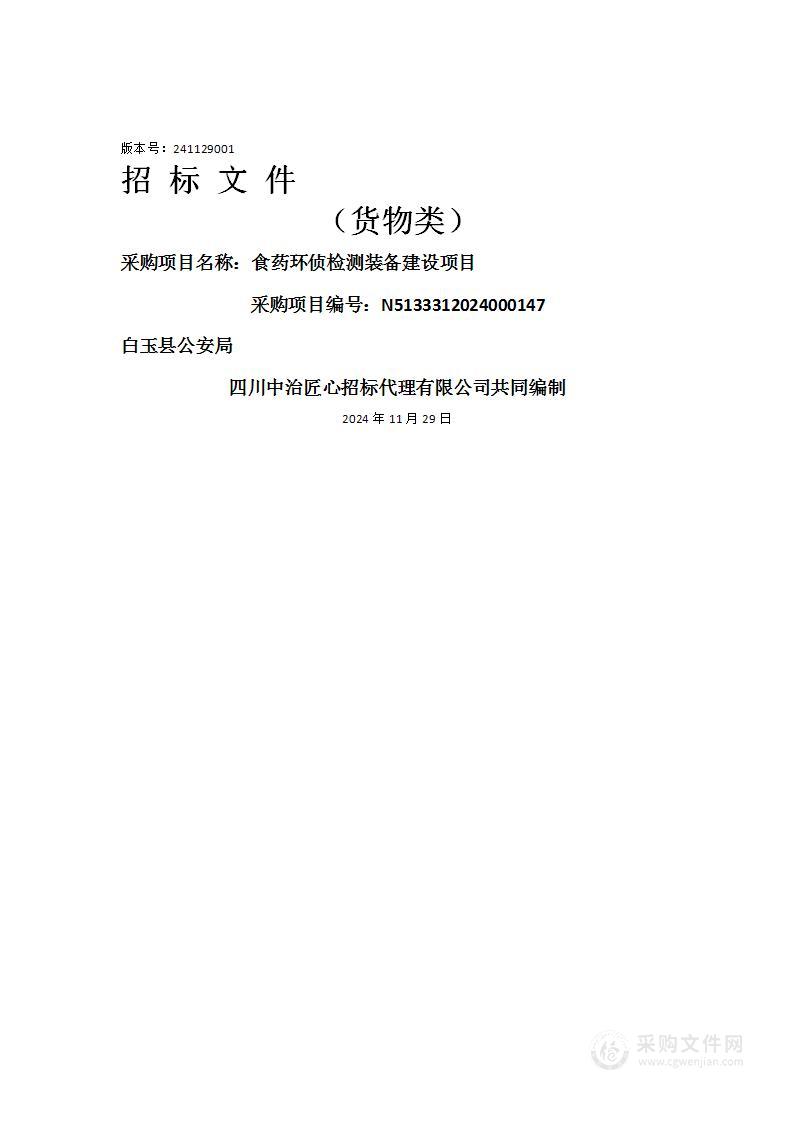 版本号：241129001

招 标 文 件

（货物类）

采购项目名称：食药环侦检测装备建设项目

采购项目编号：N5133312024000147

白玉县公安局

四川中治匠心招标代理有限公司共同编制

2024 年 11 月 29 日

采购文件网
www.cgwenjian.com